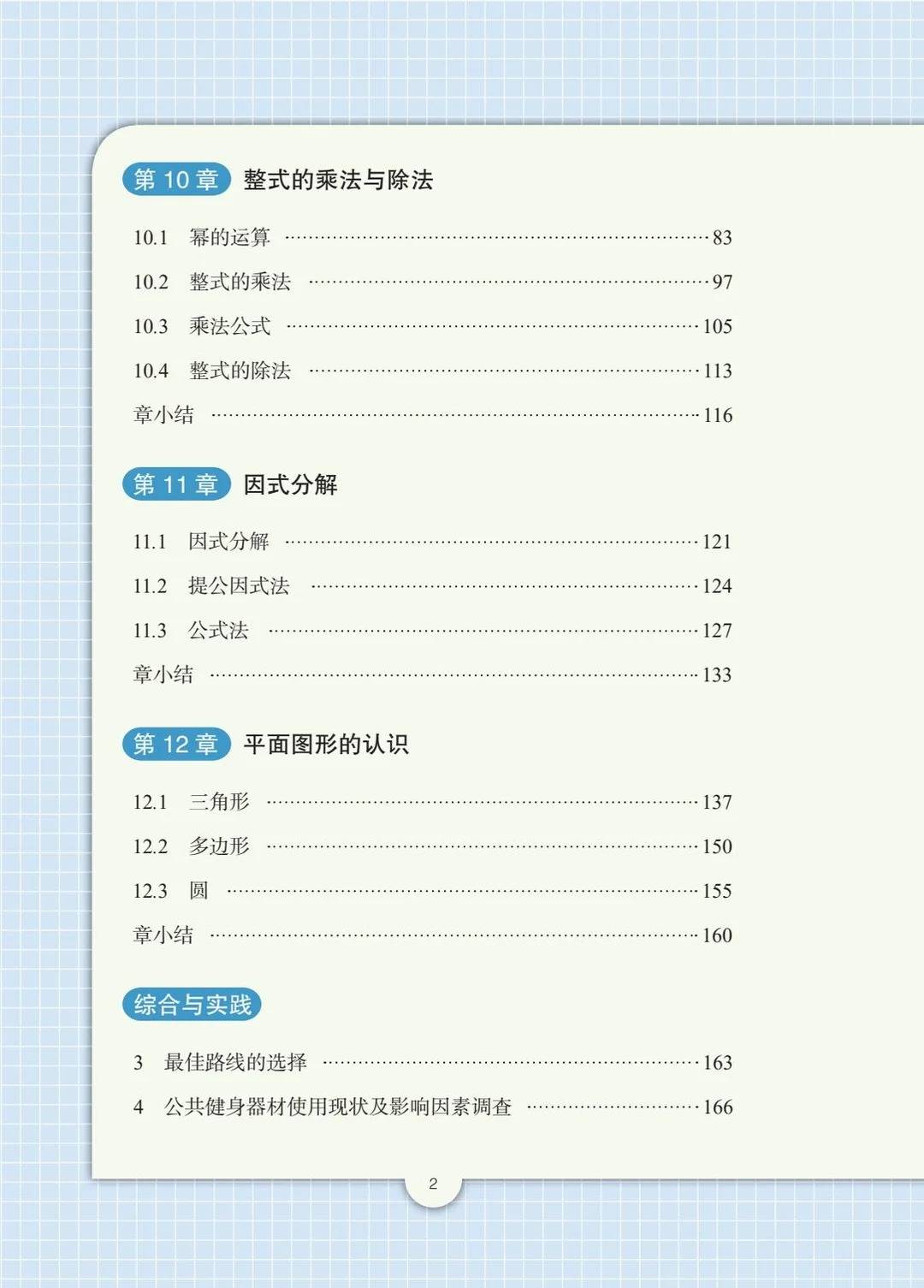 第10章 整式的乘法与除法

10.1 幂的运算 83
10.2 整式的乘法 97
10.3 乘法公式 105
10.4 整式的除法 113
章小结 116

第11章 因式分解

11.1 因式分解 121
11.2 提公因式法 124
11.3 公式法 127
章小结 133

第12章 平面图形的认识

12.1 三角形 137
12.2 多边形 150
12.3 圆 155
章小结 160

综合与实践

3 最佳路线的选择 163
4 公共健身器材使用现状及影响因素调查 166

2